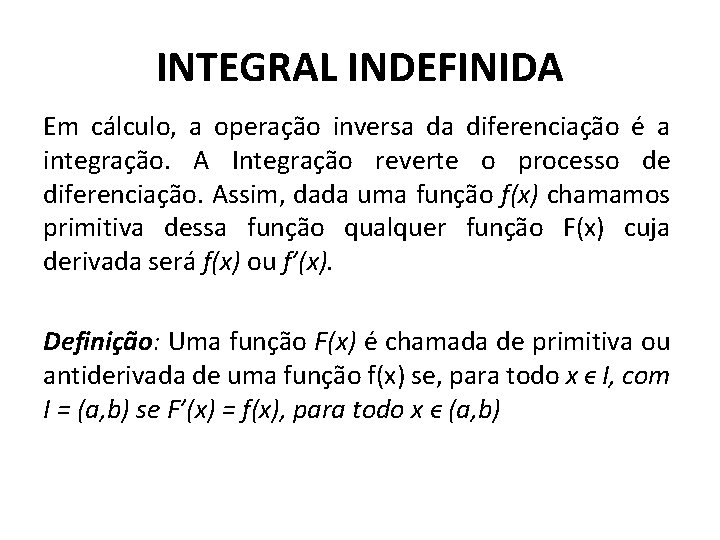 INTEGRAL INDEFINIDA

Em cálculo, a operação inversa da diferenciação é a integração. A Integração reverte o processo de diferenciação. Assim, dada uma função $f(x)$ chamamos primitiva dessa função qualquer função $F(x)$ cuja derivada será $f(x)$ ou $f'(x)$.

Definição: Uma função $F(x)$ é chamada de primitiva ou antiderivada de uma função $f(x)$ se, para todo $x \in I$, com $I = (a,b)$ se $F'(x) = f(x)$, para todo $x \in (a,b)$